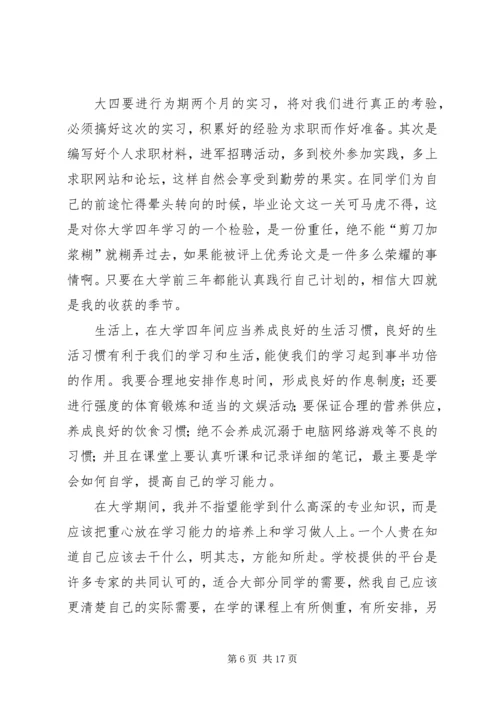 大四要进行为期两个月的实习，将对我们进行真正的考验，必须搞好这次的实习，积累好的经验为求职而作好准备。其次是编写好个人求职材料，进军招聘活动，多到校外参加实践，多上求职网站和论坛，这样自然会享受到勤劳的果实。在同学们为自己的前途忙得晕头转向的时候，毕业论文这一关可马虎不得，这是对你大学四年学习的一个检验，是一份重任，绝不能“剪刀加浆糊”就糊弄过去，如果能被评上优秀论文是一件多么荣耀的事情啊。只要在大学前三年都能认真践行自己计划的，相信大四就是我的收获的季节。

生活上，在大学四年间应当养成良好的生活习惯，良好的生活习惯有利于我们的学习和生活，能使我们的学习起到事半功倍的作用。我要合理地安排作息时间，形成良好的作息制度；还要进行强度的体育锻炼和适当的文娱活动；要保证合理的营养供应，养成良好的饮食习惯；绝不会养成沉溺于电脑网络游戏等不良的习惯；并且在课堂上要认真听课和记录详细的笔记，最主要是学会如何自学，提高自己的学习能力。

在大学期间，我并不指望能学到什么高深的专业知识，而是应该把重心放在学习能力的培养上和学习做人上。一个人贵在知道自己应该去干什么，明其志，方能知所赴。学校提供的平台是许多专家的共同认可的，适合大部分同学的需要，然我自己应该更清楚自己的实际需要，在学的课程上有所侧重，有所安排，另

第 6 页 共 17 页